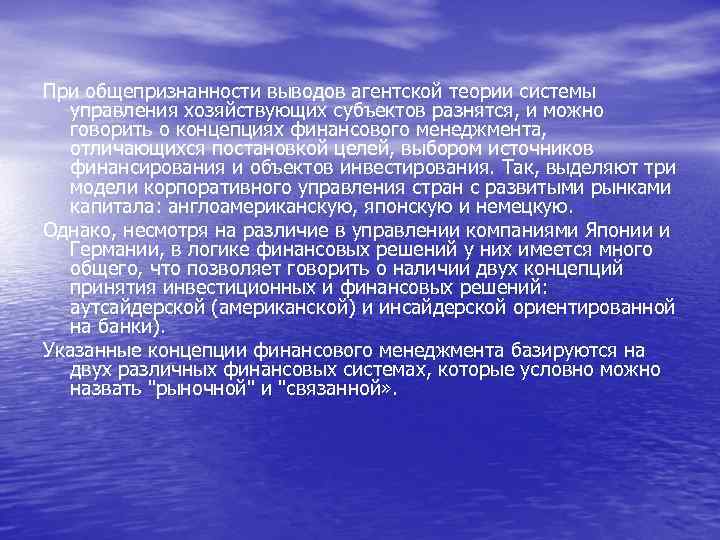 При общепризнанности выводов агентской теории системы управления хозяйствующих субъектов разнятся, и можно говорить о концепциях финансового менеджмента, отличающихся постановкой целей, выбором источников финансирования и объектов инвестирования. Так, выделяют три модели корпоративного управления стран с развитыми рынками капитала: англоамериканскую, японскую и немецкую.

Однако, несмотря на различие в управлении компаниями Японии и Германии, в логике финансовых решений у них имеется много общего, что позволяет говорить о наличии двух концепций принятия инвестиционных и финансовых решений: аутсайдерской (американской) и инсайдерской ориентированной на банки).

Указанные концепции финансового менеджмента базируются на двух различных финансовых системах, которые условно можно назвать "рыночной" и "связанной».